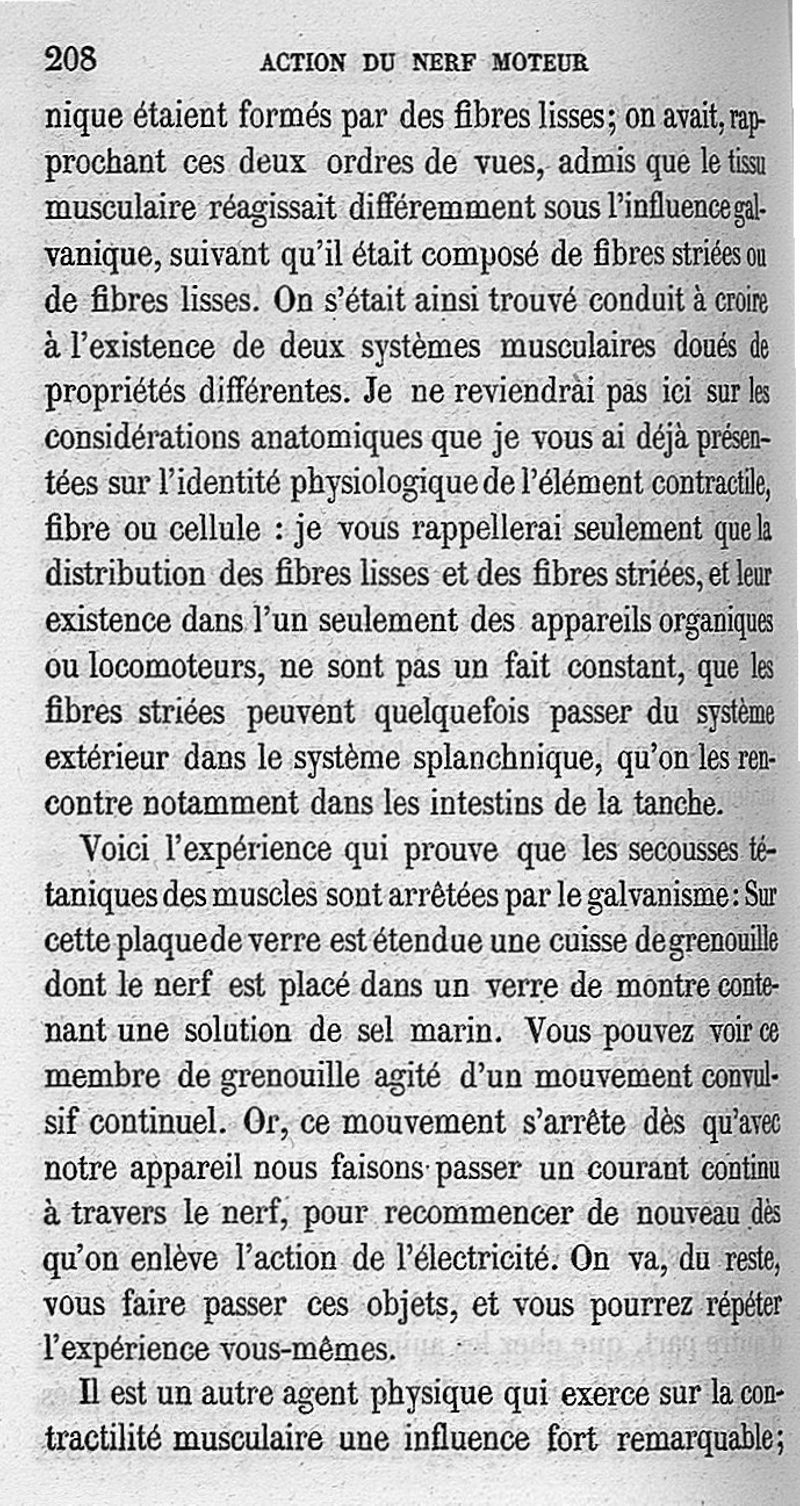 208 ACTION DU NERF MOTEUR

nique étaient formés par des fibres lisses; on avait, rapprochant ces deux ordres de vues, admis que le tissu musculaire réagissait différemment sous l'influence galvanique, suivant qu'il était composé de fibres striées ou de fibres lisses. On s'était ainsi trouvé conduit à croire à l'existence de deux systèmes musculaires doués de propriétés différentes. Je ne reviendrai pas ici sur les considérations anatomiques que je vous ai déjà présentées sur l'identité physiologique de l'élément contractile, fibre ou cellule : je vous rappellerai seulement que la distribution des fibres lisses et des fibres striées, et leur existence dans l'un seulement des appareils organiques ou locomoteurs, ne sont pas un fait constant, que les fibres striées peuvent quelquefois passer du système extérieur dans le système splanchnique, qu'on les rencontre notamment dans les intestins de la tanche.

Voici l'expérience qui prouve que les secousses tétaniques des muscles sont arrêtées par le galvanisme : Sur cette plaque de verre est étendue une cuisse de grenouille dont le nerf est placé dans un verre de montre contenant une solution de sel marin. Vous pouvez voir ce membre de grenouille agité d'un mouvement convulsif continuel. Or, ce mouvement s'arrête dès qu'avec notre appareil nous faisons passer un courant continu à travers le nerf, pour recommencer de nouveau dès qu'on enlève l'action de l'électricité. On va, du reste, vous faire passer ces objets, et vous pourrez répéter l'expérience vous-mêmes.

Il est un autre agent physique qui exerce sur la contractilité musculaire une influence fort remarquable;